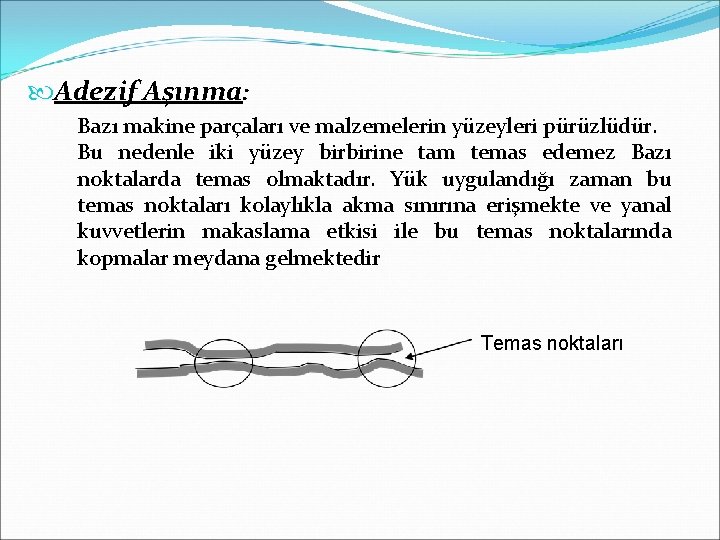 Adezif Aşınma:

Bazı makine parçaları ve malzemelerin yüzeyleri pürüzlüdür. Bu nedenle iki yüzey birbirine tam temas edemez Bazı noktalarda temas olmaktadır. Yük uygulandığı zaman bu temas noktaları kolaylıkla akma sınırına erişmekte ve yanal kuvvetlerin makaslama etkisi ile bu temas noktalarında kopmalar meydana gelmektedir

Temas noktaları